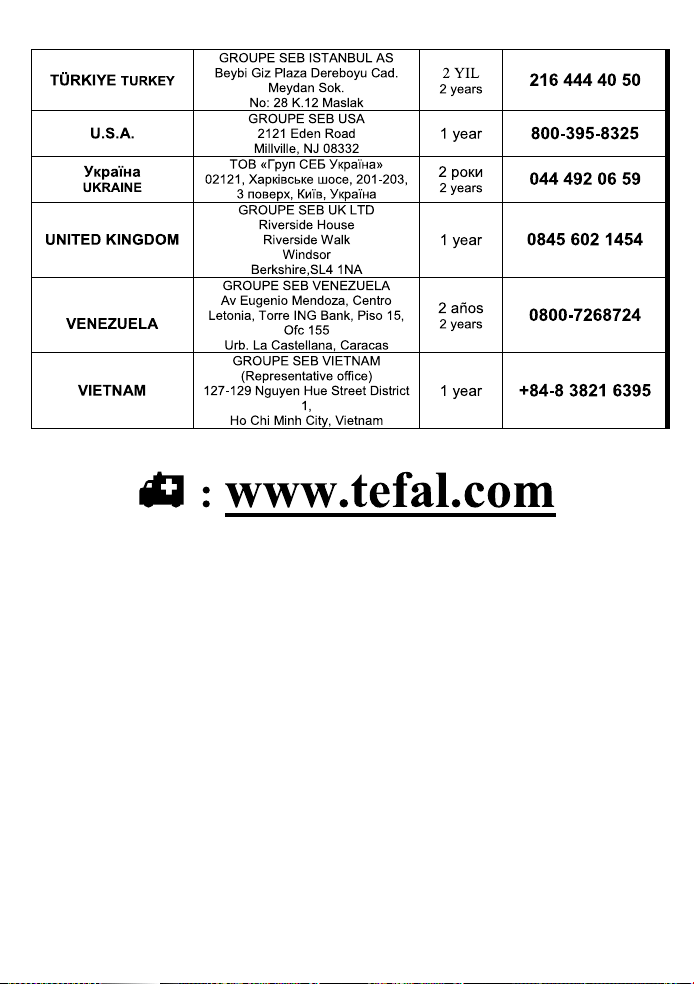 | | | | |
|---|---|---|---|
| TÜRKIYE TURKEY | GROUPE SEB ISTANBUL AS Beybi Giz Plaza Dereboyu Cad. Meydan Sok. No: 28 K.12 Maslak | 2 YIL 2 years | 216 444 40 50 |
| U.S.A. | GROUPE SEB USA 2121 Eden Road Millville, NJ 08332 | 1 year | 800-395-8325 |
| Україна UKRAINE | ТОВ «Груп СЕБ Україна» 02121, Харківське шосе, 201-203, 3 поверх, Київ, Україна | 2 роки 2 years | 044 492 06 59 |
| UNITED KINGDOM | GROUPE SEB UK LTD Riverside House Riverside Walk Windsor Berkshire,SL4 1NA | 1 year | 0845 602 1454 |
| VENEZUELA | GROUPE SEB VENEZUELA Av Eugenio Mendoza, Centro Letonia, Torre ING Bank, Piso 15, Ofc 155 Urb. La Castellana, Caracas | 2 años 2 years | 0800-7268724 |
| VIETNAM | GROUPE SEB VIETNAM (Representative office) 127-129 Nguyen Hue Street District 1, Ho Chi Minh City, Vietnam | 1 year | +84-8 3821 6395 |

: www.tefal.com